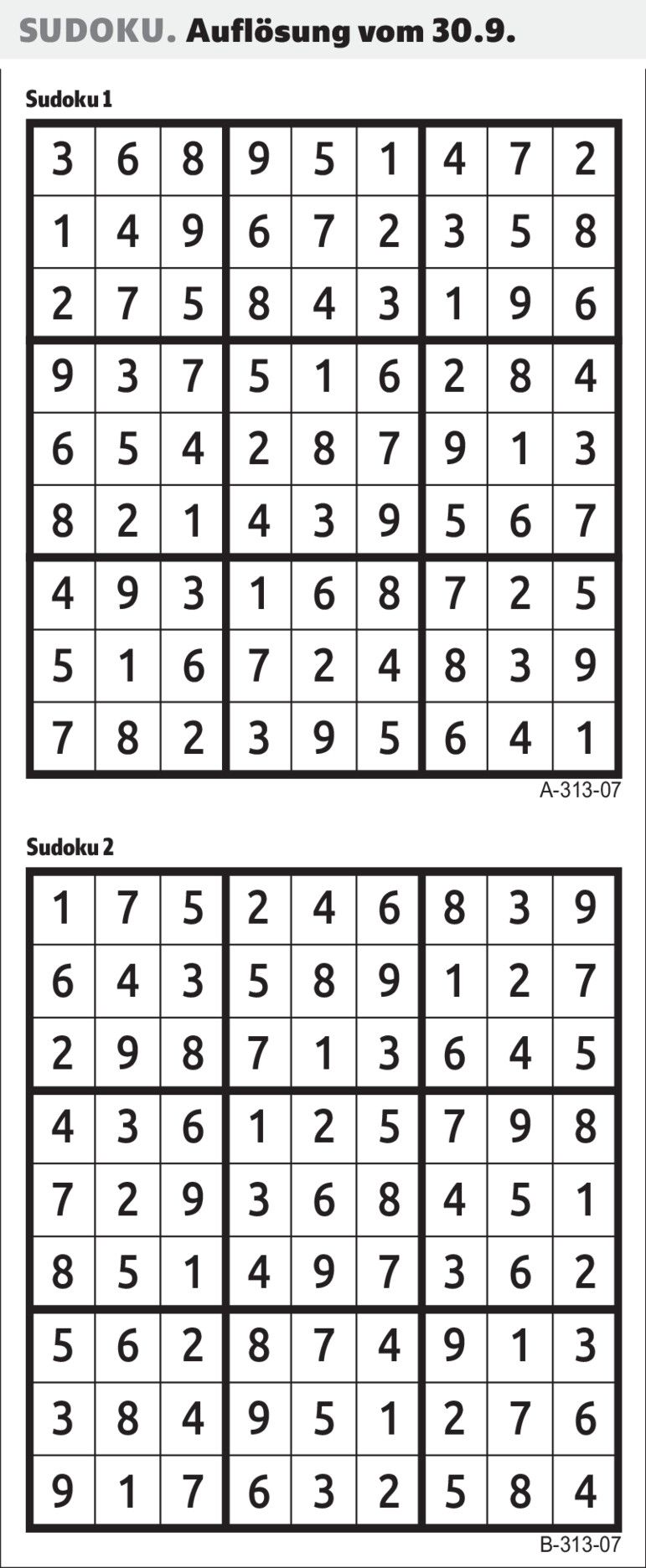 SUDOKU. Auflösung vom 30.9.

Sudoku 1

| 3 | 6 | 8 | 9 | 5 | 1 | 4 | 7 | 2 |
|---|---|---|---|---|---|---|---|---|
| 1 | 4 | 9 | 6 | 7 | 2 | 3 | 5 | 8 |
| 2 | 7 | 5 | 8 | 4 | 3 | 1 | 9 | 6 |
| 9 | 3 | 7 | 5 | 1 | 6 | 2 | 8 | 4 |
| 6 | 5 | 4 | 2 | 8 | 7 | 9 | 1 | 3 |
| 8 | 2 | 1 | 4 | 3 | 9 | 5 | 6 | 7 |
| 4 | 9 | 3 | 1 | 6 | 8 | 7 | 2 | 5 |
| 5 | 1 | 6 | 7 | 2 | 4 | 8 | 3 | 9 |
| 7 | 8 | 2 | 3 | 9 | 5 | 6 | 4 | 1 |

A-313-07

Sudoku 2

| 1 | 7 | 5 | 2 | 4 | 6 | 8 | 3 | 9 |
|---|---|---|---|---|---|---|---|---|
| 6 | 4 | 3 | 5 | 8 | 9 | 1 | 2 | 7 |
| 2 | 9 | 8 | 7 | 1 | 3 | 6 | 4 | 5 |
| 4 | 3 | 6 | 1 | 2 | 5 | 7 | 9 | 8 |
| 7 | 2 | 9 | 3 | 6 | 8 | 4 | 5 | 1 |
| 8 | 5 | 1 | 4 | 9 | 7 | 3 | 6 | 2 |
| 5 | 6 | 2 | 8 | 7 | 4 | 9 | 1 | 3 |
| 3 | 8 | 4 | 9 | 5 | 1 | 2 | 7 | 6 |
| 9 | 1 | 7 | 6 | 3 | 2 | 5 | 8 | 4 |

B-313-07